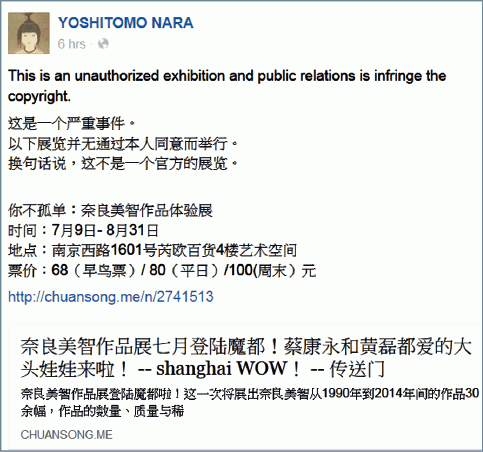 YOSHITOMO NARA
6 hrs ·

This is an unauthorized exhibition and public relations is infringe the copyright.

这是一个严重事件。
以下展览并无通过本人同意而举行。
换句话说，这不是一个官方的展览。

你不孤单：奈良美智作品体验展
时间：7月9日- 8月31日
地点：南京西路1601号芮欧百货4楼艺术空间
票价：68（早鸟票）/ 80（平日）/100(周末）元

http://chuansong.me/n/2741513

奈良美智作品展七月登陆魔都！蔡康永和黄磊都爱的大头娃娃来啦！ -- shanghai WOW！ -- 传送门

奈良美智作品展登陆魔都啦！这一次将展出奈良美智从1990年到2014年间的作品30余幅，作品的数量、质量与稀

CHUANSONG.ME